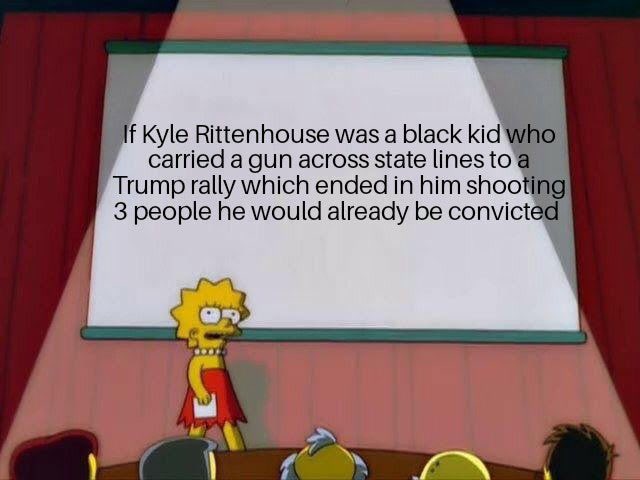 If Kyle Rittenhouse was a black kid who carried a gun across state lines to a Trump rally which ended in him shooting 3 people he would already be convicted